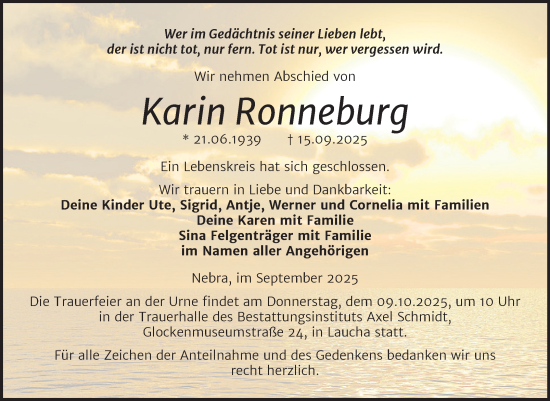 Wer im Gedächtnis seiner Lieben lebt,
der ist nicht tot, nur fern. Tot ist nur, wer vergessen wird.

Wir nehmen Abschied von

Karin Ronneburg

* 21.06.1939 † 15.09.2025

Ein Lebenskreis hat sich geschlossen.

Wir trauern in Liebe und Dankbarkeit:
Deine Kinder Ute, Sigrid, Antje, Werner und Cornelia mit Familien
Deine Karen mit Familie
Sina Felgenträger mit Familie
im Namen aller Angehörigen

Nebra, im September 2025

Die Trauerfeier an der Urne findet am Donnerstag, dem 09.10.2025, um 10 Uhr in der Trauerhalle des Bestattungsinstituts Axel Schmidt, Glockenmuseumstraße 24, in Laucha statt.

Für alle Zeichen der Anteilnahme und des Gedenkens bedanken wir uns recht herzlich.